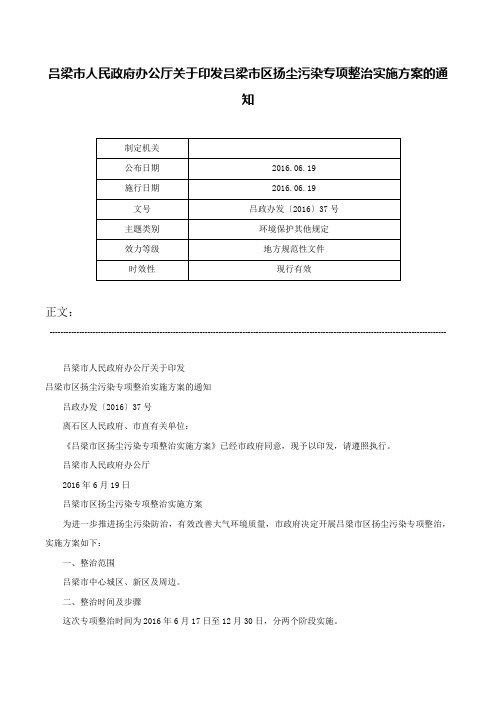 吕梁市人民政府办公厅关于印发吕梁市区扬尘污染专项整治实施方案的通知

| 制定机关 | |
|---|---|
| 公布日期 | 2016.06.19 |
| 施行日期 | 2016.06.19 |
| 文号 | 吕政办发〔2016〕37号 |
| 主题类别 | 环境保护其他规定 |
| 效力等级 | 地方规范性文件 |
| 时效性 | 现行有效 |

正文：

吕梁市人民政府办公厅关于印发

吕梁市区扬尘污染专项整治实施方案的通知

吕政办发〔2016〕37号

离石区人民政府、市直有关单位：

《吕梁市区扬尘污染专项整治实施方案》已经市政府同意，现予以印发，请遵照执行。

吕梁市人民政府办公厅

2016年6月19日

吕梁市区扬尘污染专项整治实施方案

为进一步推进扬尘污染防治，有效改善大气环境质量，市政府决定开展吕梁市区扬尘污染专项整治，实施方案如下：

一、整治范围

吕梁市中心城区、新区及周边。

二、整治时间及步骤

这次专项整治时间为2016年6月17日至12月30日，分两个阶段实施。